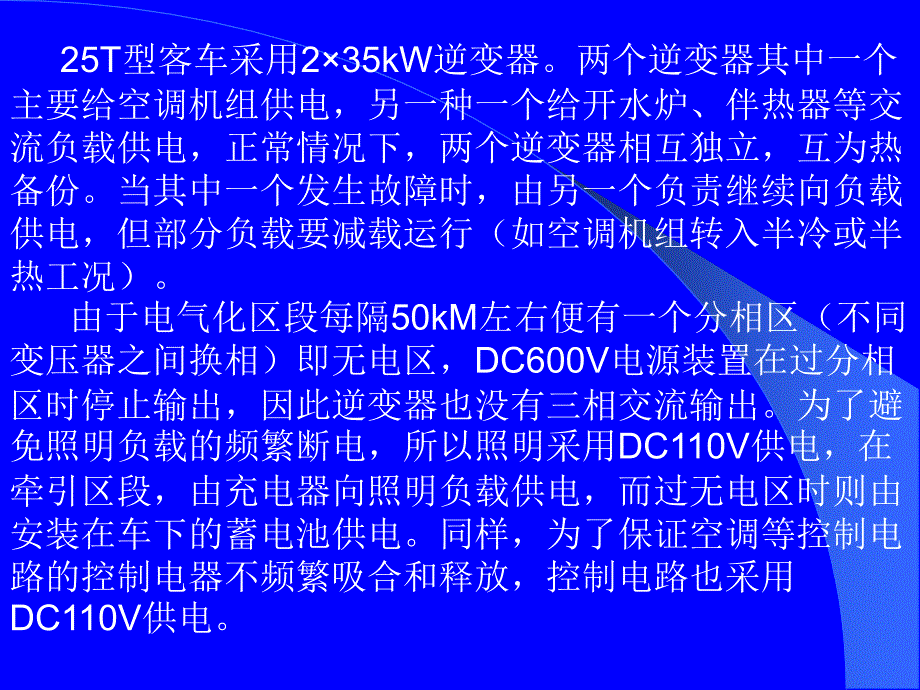 25T型客车采用2×35kW逆变器。两个逆变器其中一个主要给空调机组供电，另一种一个给开水炉、伴热器等交流负载供电，正常情况下，两个逆变器相互独立，互为热备份。当其中一个发生故障时，由另一个负责继续向负载供电，但部分负载要减载运行（如空调机组转入半冷或半热工况）。

由于电气化区段每隔50kM左右便有一个分相区（不同变压器之间换相）即无电区，DC600V电源装置在过分相区时停止输出，因此逆变器也没有三相交流输出。为了避免照明负载的频繁断电，所以照明采用DC110V供电，在牵引区段，由充电器向照明负载供电，而过无电区时则由安装在车下的蓄电池供电。同样，为了保证空调等控制电路的控制电器不频繁吸合和释放，控制电路也采用DC110V供电。